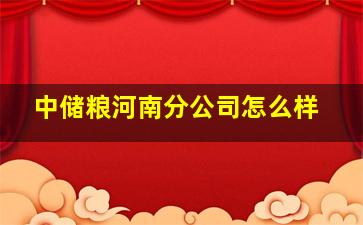 中储粮河南分公司怎么样